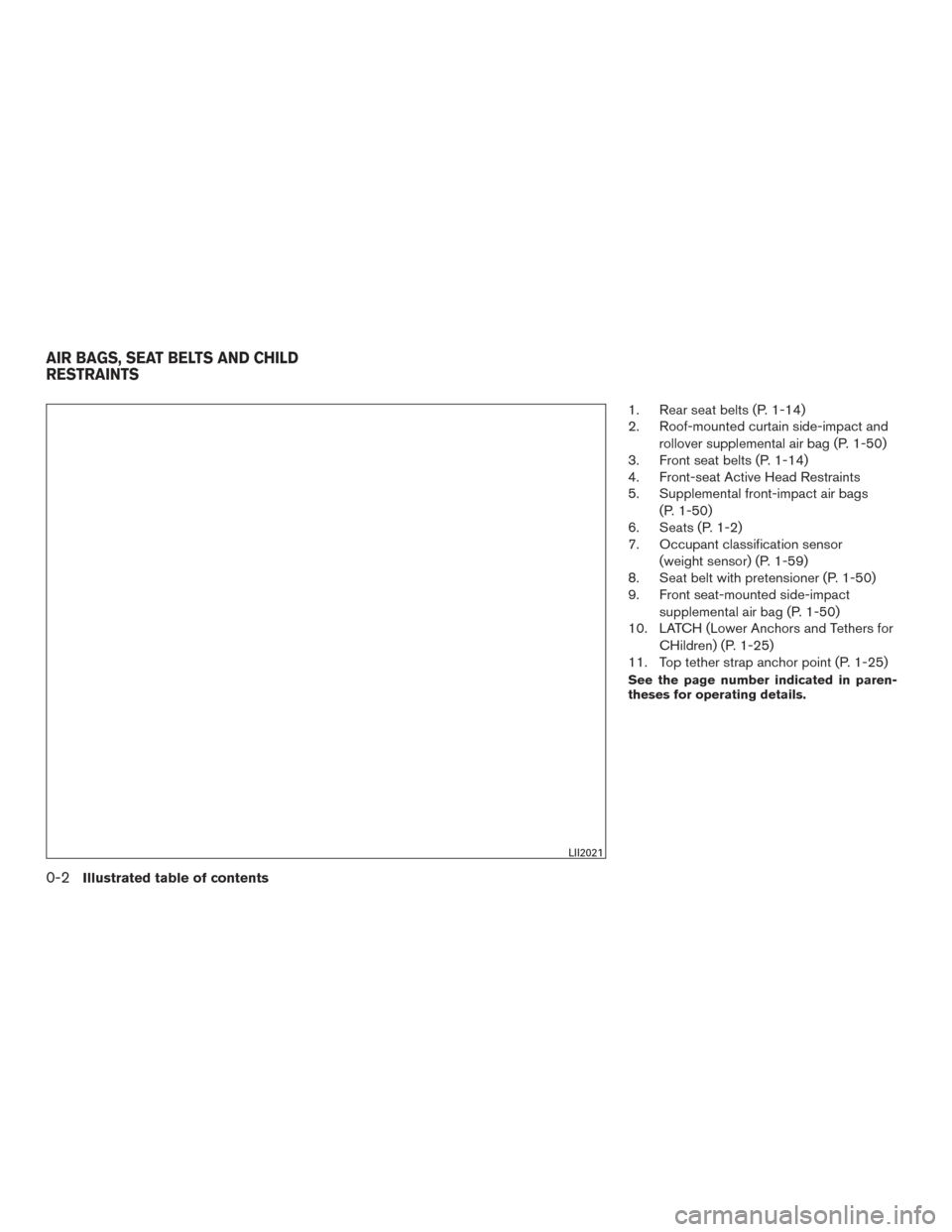 AIR BAGS, SEAT BELTS AND CHILD RESTRAINTS

LII2021

1. Rear seat belts (P. 1-14)
2. Roof-mounted curtain side-impact and rollover supplemental air bag (P. 1-50)
3. Front seat belts (P. 1-14)
4. Front-seat Active Head Restraints
5. Supplemental front-impact air bags (P. 1-50)
6. Seats (P. 1-2)
7. Occupant classification sensor (weight sensor) (P. 1-59)
8. Seat belt with pretensioner (P. 1-50)
9. Front seat-mounted side-impact supplemental air bag (P. 1-50)
10. LATCH (Lower Anchors and Tethers for CHildren) (P. 1-25)
11. Top tether strap anchor point (P. 1-25)

See the page number indicated in parentheses for operating details.

0-2 Illustrated table of contents

carmanualsonline.info